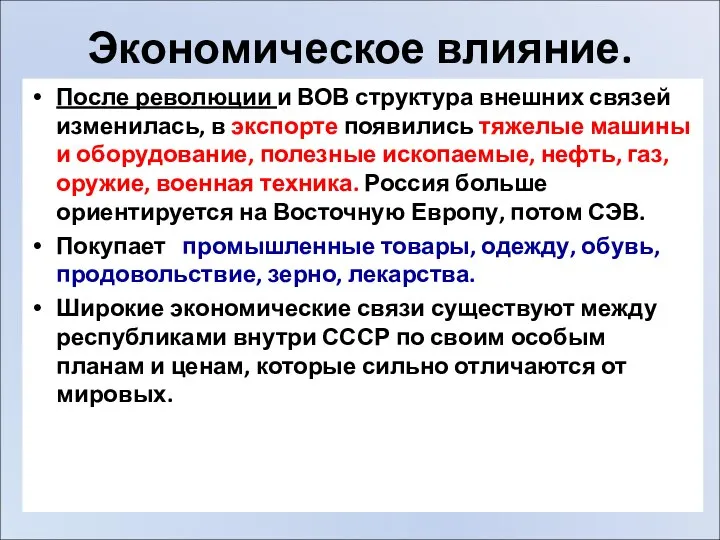 Экономическое влияние.

• После революции и ВОВ структура внешних связей изменилась, в экспорте появились тяжелые машины и оборудование, полезные ископаемые, нефть, газ, оружие, военная техника. Россия больше ориентируется на Восточную Европу, потом СЭВ.

• Покупает промышленные товары, одежду, обувь, продовольствие, зерно, лекарства.

• Широкие экономические связи существуют между республиками внутри СССР по своим особым планам и ценам, которые сильно отличаются от мировых.